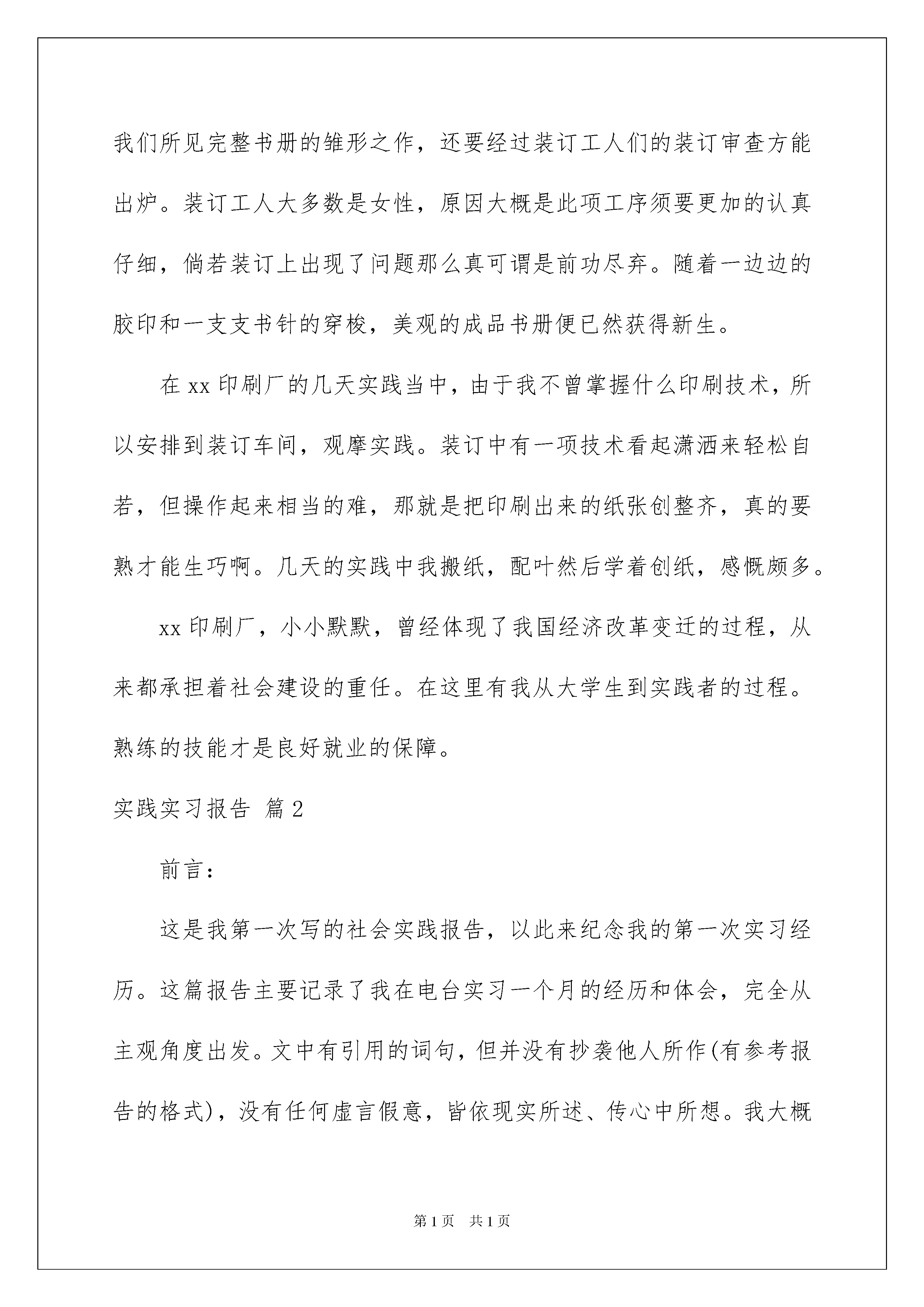 我们所见完整书册的雏形之作，还要经过装订工人们的装订审查方能出炉。装订工人大多数是女性，原因大概是此项工序须要更加的认真仔细，倘若装订上出现了问题那么真可谓是前功尽弃。随着一边边的胶印和一支支书针的穿梭，美观的成品书册便已然获得新生。

在xx印刷厂的几天实践当中，由于我不曾掌握什么印刷技术，所以安排到装订车间，观摩实践。装订中有一项技术看起潇洒来轻松自若，但操作起来相当的难，那就是把印刷出来的纸张创整齐，真的要熟才能生巧啊。几天的实践中我搬纸，配叶然后学着创纸，感慨颇多。

xx印刷厂，小小默默，曾经体现了我国经济改革变迁的过程，从来都承担着社会建设的重任。在这里有我从大学生到实践者的过程。熟练的技能才是良好就业的保障。

实践实习报告 篇2

前言：

这是我第一次写的社会实践报告，以此来纪念我的第一次实习经历。这篇报告主要记录了我在电台实习一个月的经历和体会，完全从主观角度出发。文中有引用的词句，但并没有抄袭他人所作(有参考报告的格式)，没有任何虚言假意，皆依现实所述、传心中所想。我大概

第1页 共1页